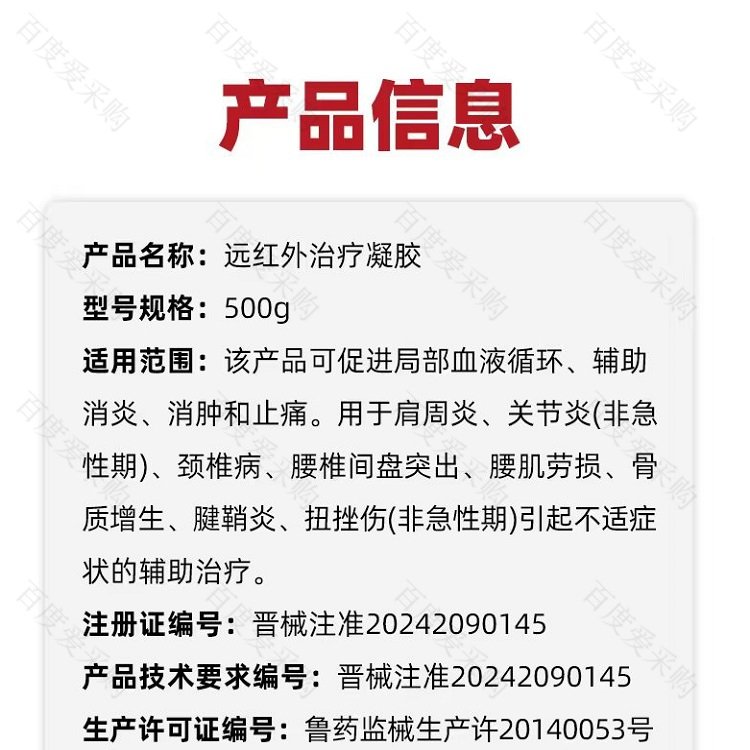 产品信息

产品名称：远红外治疗凝胶

型号规格：500g

适用范围：该产品可促进局部血液循环、辅助消炎、消肿和止痛。用于肩周炎、关节炎(非急性期)、颈椎病、腰椎间盘突出、腰肌劳损、骨质增生、腱鞘炎、扭挫伤(非急性期)引起不适症状的辅助治疗。

注册证编号：晋械注准20242090145

产品技术要求编号：晋械注准20242090145

生产许可证编号：鲁药监械生产许20140053号

百度爱采购